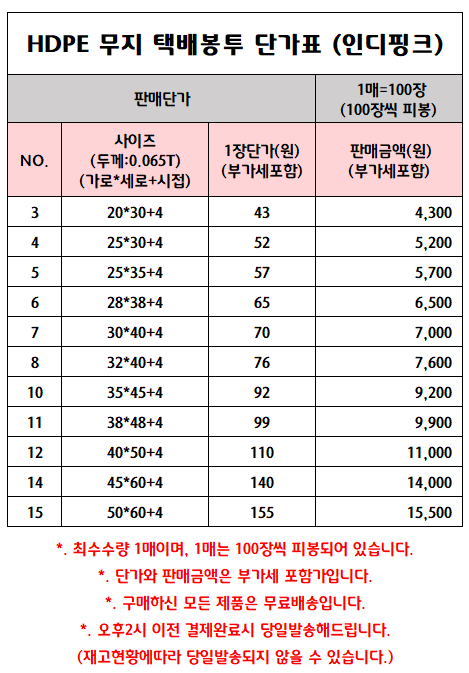 HDPE 무지 택배봉투 단가표 (인디핑크)

| 판매단가 | | | 1매=100장 (100장씩 피봉) |
|---|---|---|---|
| NO. | 사이즈 (두께:0.065T) (가로*세로+시접) | 1장단가(원) (부가세포함) | 판매금액(원) (부가세포함) |
| 3 | 20*30+4 | 43 | 4,300 |
| 4 | 25*30+4 | 52 | 5,200 |
| 5 | 25*35+4 | 57 | 5,700 |
| 6 | 28*38+4 | 65 | 6,500 |
| 7 | 30*40+4 | 70 | 7,000 |
| 8 | 32*40+4 | 76 | 7,600 |
| 10 | 35*45+4 | 92 | 9,200 |
| 11 | 38*48+4 | 99 | 9,900 |
| 12 | 40*50+4 | 110 | 11,000 |
| 14 | 45*60+4 | 140 | 14,000 |
| 15 | 50*60+4 | 155 | 15,500 |

*. 최수수량 1매이며, 1매는 100장씩 피봉되어 있습니다.
*. 단가와 판매금액은 부가세 포함가입니다.
*. 구매하신 모든 제품은 무료배송입니다.
*. 오후2시 이전 결제완료시 당일발송해드립니다.
(재고현황에따라 당일발송되지 않을 수 있습니다.)